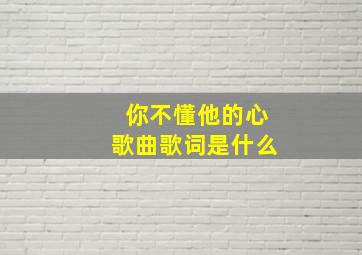 你不懂他的心
歌曲歌词是什么